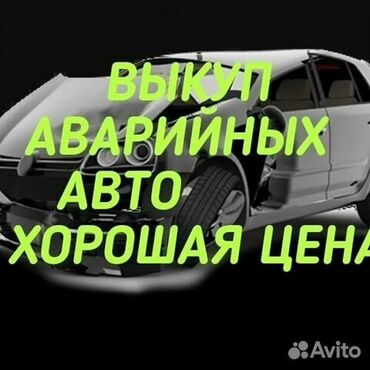 ВЫКУП
АВАРИЙНЫХ
АВТО
ХОРОШАЯ ЦЕНА

Avito